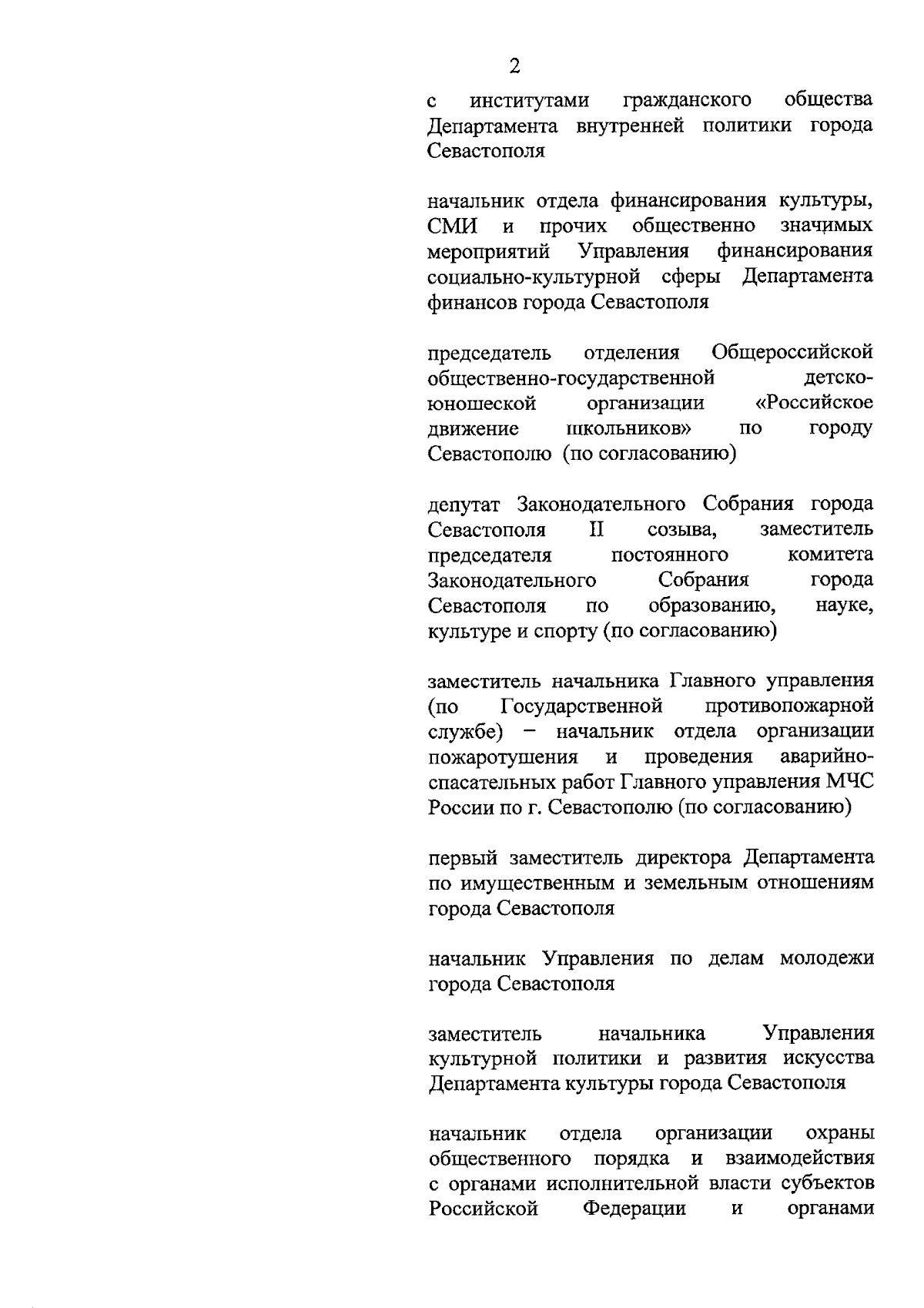 2

с институтами гражданского общества Департамента внутренней политики города Севастополя

начальник отдела финансирования культуры, СМИ и прочих общественно значимых мероприятий Управления финансирования социально-культурной сферы Департамента финансов города Севастополя

председатель отделения Общероссийской общественно-государственной детско-юношеской организации «Российское движение школьников» по городу Севастополю (по согласованию)

депутат Законодательного Собрания города Севастополя II созыва, заместитель председателя постоянного комитета Законодательного Собрания города Севастополя по образованию, науке, культуре и спорту (по согласованию)

заместитель начальника Главного управления (по Государственной противопожарной службе) – начальник отдела организации пожаротушения и проведения аварийно-спасательных работ Главного управления МЧС России по г. Севастополю (по согласованию)

первый заместитель директора Департамента по имущественным и земельным отношениям города Севастополя

начальник Управления по делам молодежи города Севастополя

заместитель начальника Управления культурной политики и развития искусства Департамента культуры города Севастополя

начальник отдела организации охраны общественного порядка и взаимодействия с органами исполнительной власти субъектов Российской Федерации и органами